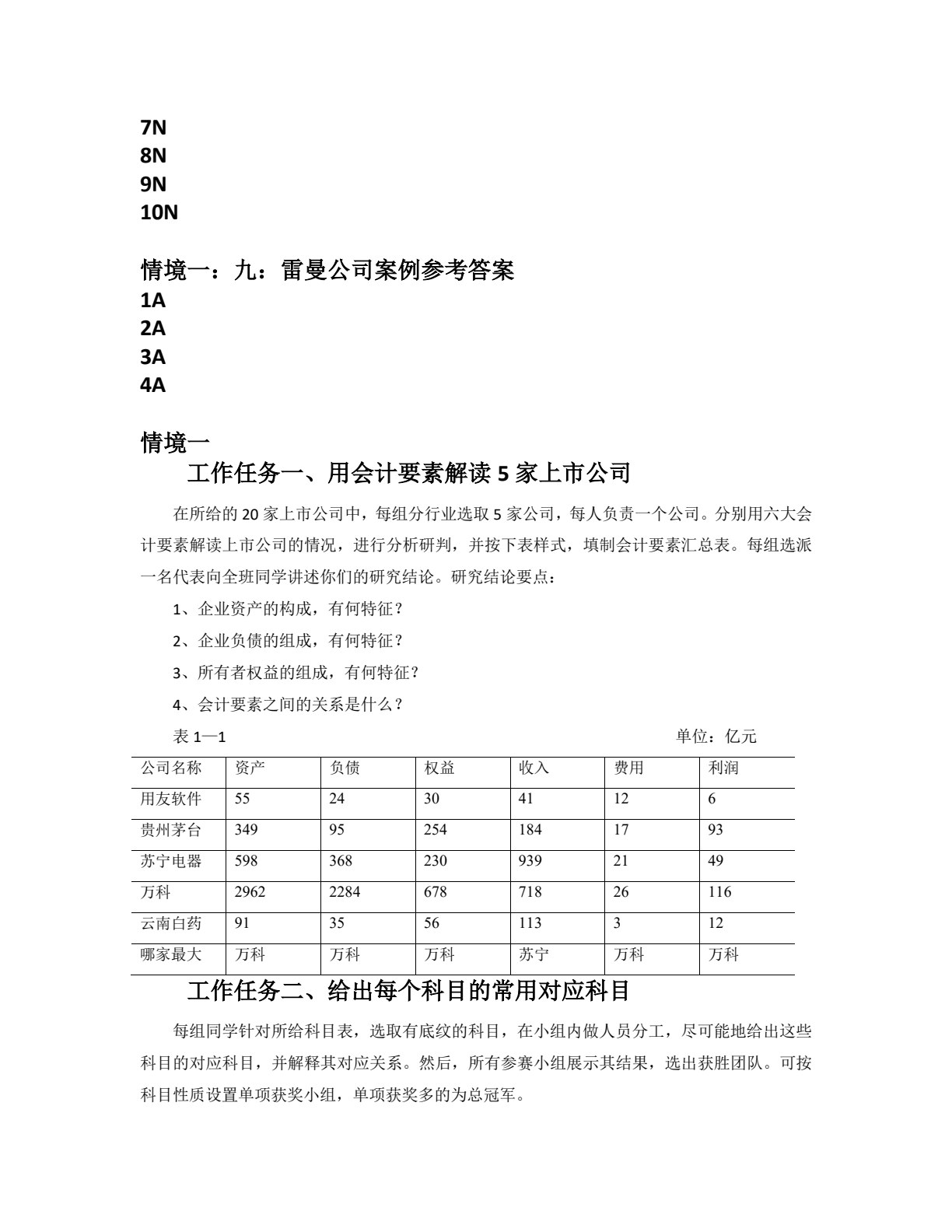 7N
8N
9N
10N

情境一：九：雷曼公司案例参考答案
1A
2A
3A
4A

情境一
工作任务一、用会计要素解读 5 家上市公司

在所给的 20 家上市公司中，每组分行业选取 5 家公司，每人负责一个公司。分别用六大会计要素解读上市公司的情况，进行分析研判，并按下表样式，填制会计要素汇总表。每组选派一名代表向全班同学讲述你们的研究结论。研究结论要点：

1、企业资产的构成，有何特征？

2、企业负债的组成，有何特征？

3、所有者权益的组成，有何特征？

4、会计要素之间的关系是什么？

表 1—1　单位：亿元

| 公司名称 | 资产 | 负债 | 权益 | 收入 | 费用 | 利润 |
|---|---|---|---|---|---|---|
| 用友软件 | 55 | 24 | 30 | 41 | 12 | 6 |
| 贵州茅台 | 349 | 95 | 254 | 184 | 17 | 93 |
| 苏宁电器 | 598 | 368 | 230 | 939 | 21 | 49 |
| 万科 | 2962 | 2284 | 678 | 718 | 26 | 116 |
| 云南白药 | 91 | 35 | 56 | 113 | 3 | 12 |
| 哪家最大 | 万科 | 万科 | 万科 | 苏宁 | 万科 | 万科 |

工作任务二、给出每个科目的常用对应科目

每组同学针对所给科目表，选取有底纹的科目，在小组内做人员分工，尽可能地给出这些科目的对应科目，并解释其对应关系。然后，所有参赛小组展示其结果，选出获胜团队。可按科目性质设置单项获奖小组，单项获奖多的为总冠军。